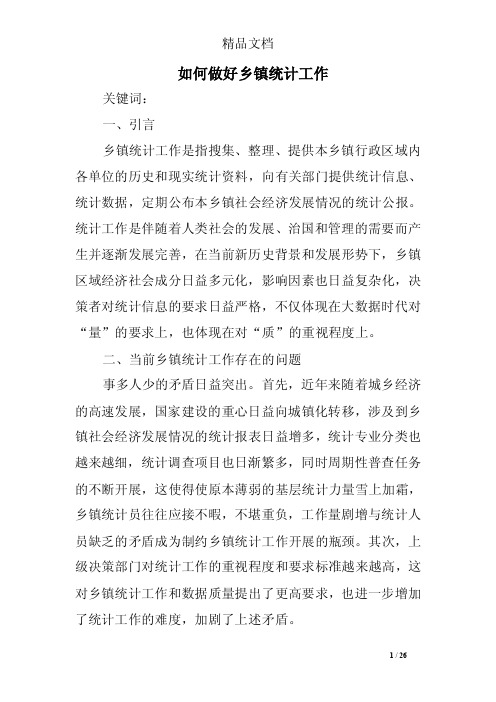 精品文档

如何做好乡镇统计工作

关键词：

一、引言

乡镇统计工作是指搜集、整理、提供本乡镇行政区域内各单位的历史和现实统计资料，向有关部门提供统计信息、统计数据，定期公布本乡镇社会经济发展情况的统计公报。统计工作是伴随着人类社会的发展、治国和管理的需要而产生并逐渐发展完善，在当前新历史背景和发展形势下，乡镇区域经济社会成分日益多元化，影响因素也日益复杂化，决策者对统计信息的要求日益严格，不仅体现在大数据时代对“量”的要求上，也体现在对“质”的重视程度上。

二、当前乡镇统计工作存在的问题

事多人少的矛盾日益突出。首先，近年来随着城乡经济的高速发展，国家建设的重心日益向城镇化转移，涉及到乡镇社会经济发展情况的统计报表日益增多，统计专业分类也越来越细，统计调查项目也日渐繁多，同时周期性普查任务的不断开展，这使得使原本薄弱的基层统计力量雪上加霜，乡镇统计员往往应接不暇，不堪重负，工作量剧增与统计人员缺乏的矛盾成为制约乡镇统计工作开展的瓶颈。其次，上级决策部门对统计工作的重视程度和要求标准越来越高，这对乡镇统计工作和数据质量提出了更高要求，也进一步增加了统计工作的难度，加剧了上述矛盾。

1 / 26